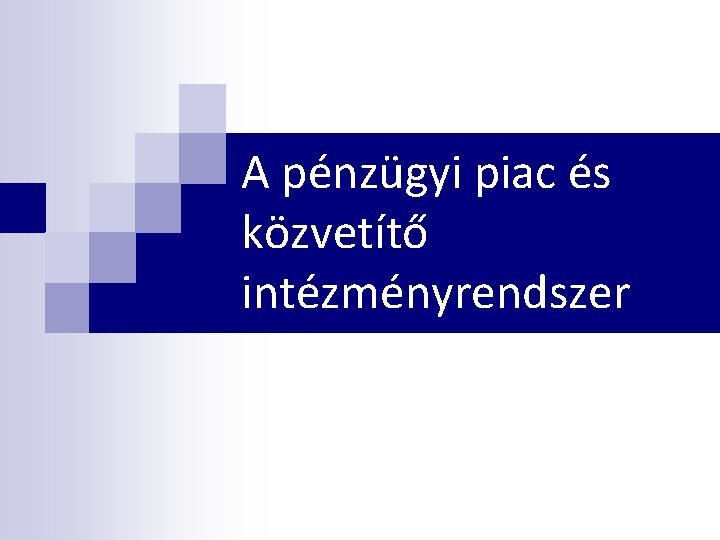 A pénzügyi piac és közvetítő intézményrendszer